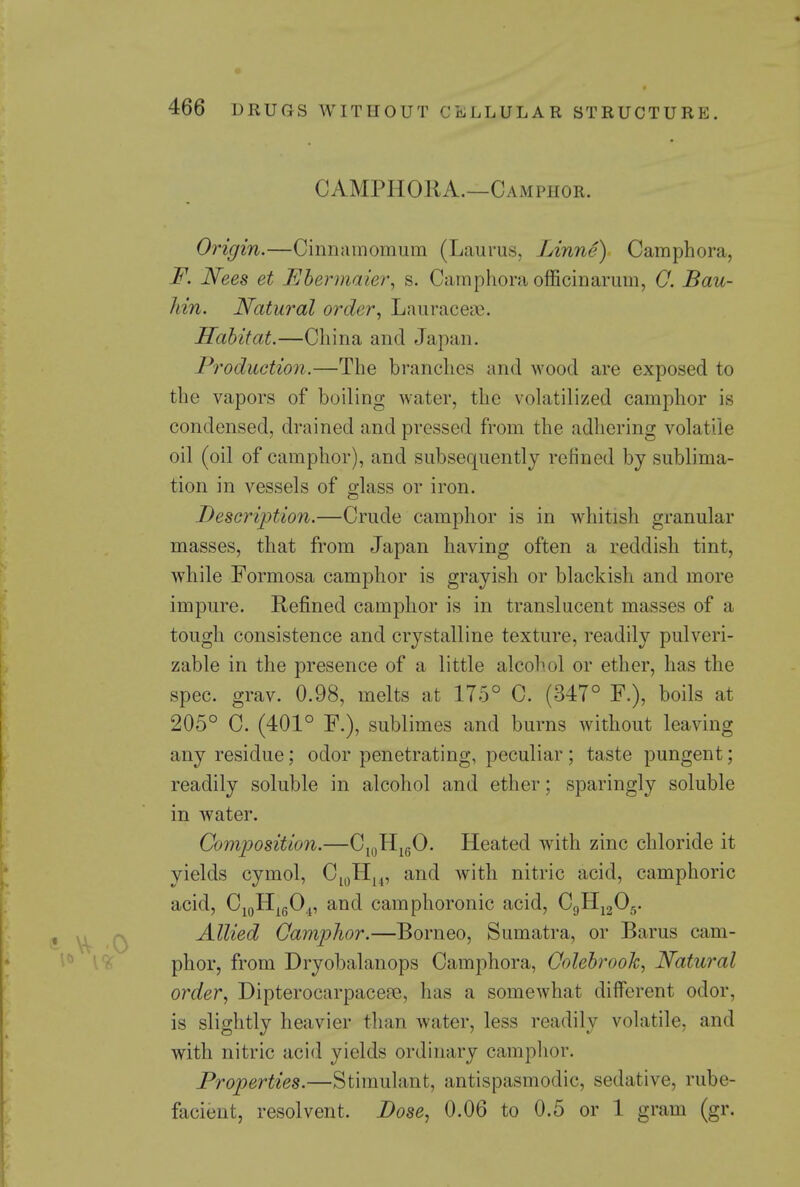 466 DRUGS WITHOUT CELLULAR STRUCTURE.

CAMPHORA.—Camphor.

Origin.—Cinnamomum (Laurus, Linné) Camphora, F. Nees et Ebermaier, s. Camphora officinarum, C. Bauhin. Natural order, Lauraceæ.

Habitat.—China and Japan.

Production.—The branches and wood are exposed to the vapors of boiling water, the volatilized camphor is condensed, drained and pressed from the adhering volatile oil (oil of camphor), and subsequently refined by sublimation in vessels of glass or iron.

Description.—Crude camphor is in whitish granular masses, that from Japan having often a reddish tint, while Formosa camphor is grayish or blackish and more impure. Refined camphor is in translucent masses of a tough consistence and crystalline texture, readily pulverizable in the presence of a little alcohol or ether, has the spec. grav. 0.98, melts at 175° C. (347° F.), boils at 205° C. (401° F.), sublimes and burns without leaving any residue; odor penetrating, peculiar; taste pungent; readily soluble in alcohol and ether; sparingly soluble in water.

Composition.—$C_{10}H_{16}O$. Heated with zinc chloride it yields cymol, $C_{10}H_{14}$, and with nitric acid, camphoric acid, $C_{10}H_{16}O_4$, and camphoronic acid, $C_9H_{12}O_5$.

Allied Camphor.—Borneo, Sumatra, or Barus camphor, from Dryobalanops Camphora, Colebrook, Natural order, Dipterocarpaceæ, has a somewhat different odor, is slightly heavier than water, less readily volatile, and with nitric acid yields ordinary camphor.

Properties.—Stimulant, antispasmodic, sedative, rubefacient, resolvent. Dose, 0.06 to 0.5 or 1 gram (gr.